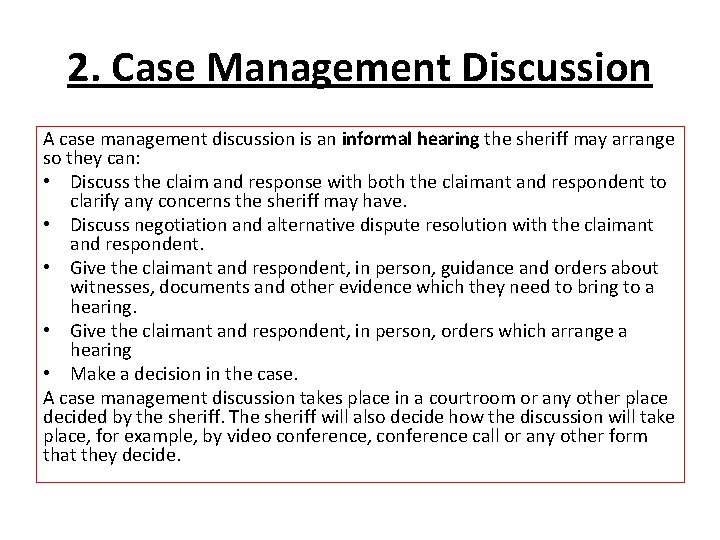 2. Case Management Discussion

A case management discussion is an informal hearing the sheriff may arrange so they can:

• Discuss the claim and response with both the claimant and respondent to clarify any concerns the sheriff may have.
• Discuss negotiation and alternative dispute resolution with the claimant and respondent.
• Give the claimant and respondent, in person, guidance and orders about witnesses, documents and other evidence which they need to bring to a hearing.
• Give the claimant and respondent, in person, orders which arrange a hearing
• Make a decision in the case.

A case management discussion takes place in a courtroom or any other place decided by the sheriff. The sheriff will also decide how the discussion will take place, for example, by video conference, conference call or any other form that they decide.